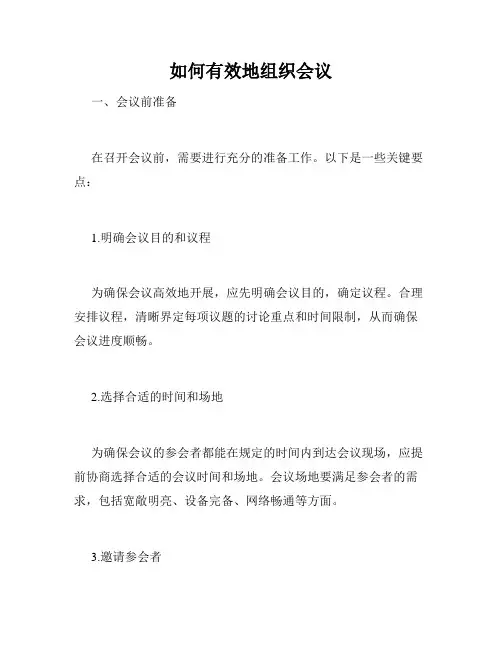 如何有效地组织会议

一、会议前准备

在召开会议前，需要进行充分的准备工作。以下是一些关键要点：

1.明确会议目的和议程

为确保会议高效地开展，应先明确会议目的，确定议程。合理安排议程，清晰界定每项议题的讨论重点和时间限制，从而确保会议进度顺畅。

2.选择合适的时间和场地

为确保会议的参会者都能在规定的时间内到达会议现场，应提前协商选择合适的会议时间和场地。会议场地要满足参会者的需求，包括宽敞明亮、设备完备、网络畅通等方面。

3.邀请参会者